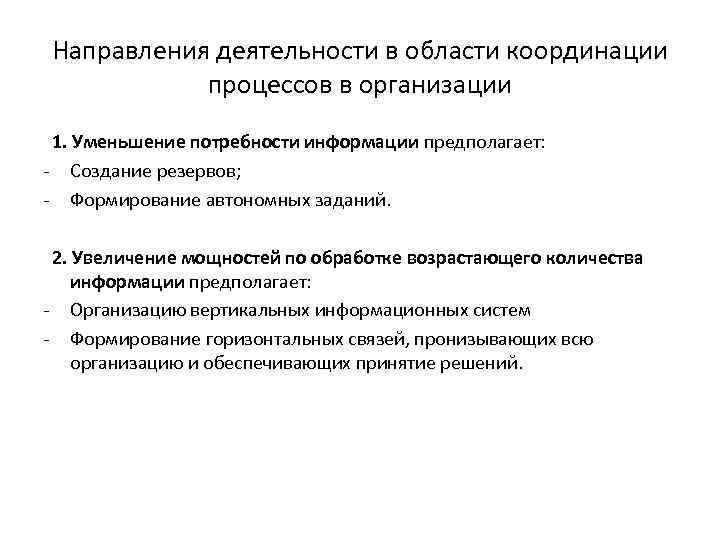 Направления деятельности в области координации процессов в организации

1. Уменьшение потребности информации предполагает:
- Создание резервов;
- Формирование автономных заданий.

2. Увеличение мощностей по обработке возрастающего количества информации предполагает:
- Организацию вертикальных информационных систем
- Формирование горизонтальных связей, пронизывающих всю организацию и обеспечивающих принятие решений.